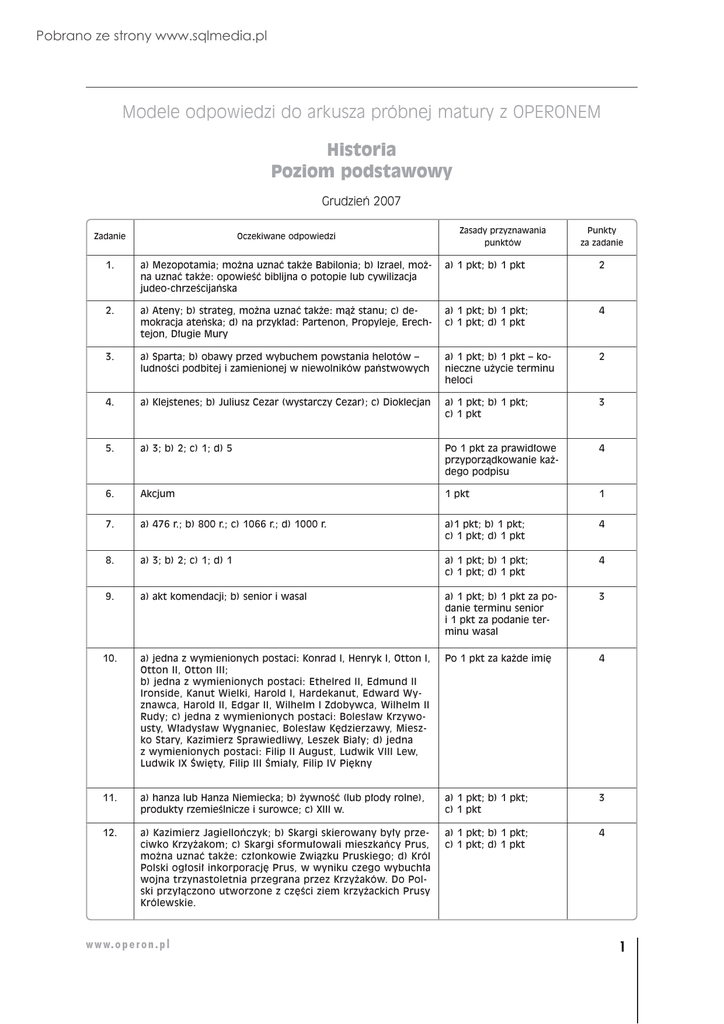 Pobrano ze strony www.sqlmedia.pl

Modele odpowiedzi do arkusza próbnej matury z OPERONEM

Historia
Poziom podstawowy

Grudzień 2007

| Zadanie | Oczekiwane odpowiedzi | Zasady przyznawania punktów | Punkty za zadanie |
|---|---|---|---|
| 1. | a) Mezopotamia; można uznać także Babilonia; b) Izrael, można uznać także: opowieść biblijna o potopie lub cywilizacja judeo-chrześcijańska | a) 1 pkt; b) 1 pkt | 2 |
| 2. | a) Ateny; b) strateg, można uznać także: mąż stanu; c) demokracja ateńska; d) na przykład: Partenon, Propyleje, Erechtejon, Długie Mury | a) 1 pkt; b) 1 pkt; c) 1 pkt; d) 1 pkt | 4 |
| 3. | a) Sparta; b) obawy przed wybuchem powstania helotów – ludności podbitej i zamienionej w niewolników państwowych | a) 1 pkt; b) 1 pkt – konieczne użycie terminu heloci | 2 |
| 4. | a) Klejstenes; b) Juliusz Cezar (wystarczy Cezar); c) Dioklecjan | a) 1 pkt; b) 1 pkt; c) 1 pkt | 3 |
| 5. | a) 3; b) 2; c) 1; d) 5 | Po 1 pkt za prawidłowe przyporządkowanie każdego podpisu | 4 |
| 6. | Akcjum | 1 pkt | 1 |
| 7. | a) 476 r.; b) 800 r.; c) 1066 r.; d) 1000 r. | a)1 pkt; b) 1 pkt; c) 1 pkt; d) 1 pkt | 4 |
| 8. | a) 3; b) 2; c) 1; d) 1 | a) 1 pkt; b) 1 pkt; c) 1 pkt; d) 1 pkt | 4 |
| 9. | a) akt komendacji; b) senior i wasal | a) 1 pkt; b) 1 pkt za podanie terminu senior i 1 pkt za podanie terminu wasal | 3 |
| 10. | a) jedna z wymienionych postaci: Konrad I, Henryk I, Otton I, Otton II, Otton III; b) jedna z wymienionych postaci: Ethelred II, Edmund II Ironside, Kanut Wielki, Harold I, Hardekanut, Edward Wyznawca, Harold II, Edgar II, Wilhelm I Zdobywca, Wilhelm II Rudy; c) jedna z wymienionych postaci: Bolesław Krzywousty, Władysław Wygnaniec, Bolesław Kędzierzawy, Mieszko Stary, Kazimierz Sprawiedliwy, Leszek Biały; d) jedna z wymienionych postaci: Filip II August, Ludwik VIII Lew, Ludwik IX Święty, Filip III Śmiały, Filip IV Piękny | Po 1 pkt za każde imię | 4 |
| 11. | a) hanza lub Hanza Niemiecka; b) żywność (lub płody rolne), produkty rzemieślnicze i surowce; c) XIII w. | a) 1 pkt; b) 1 pkt; c) 1 pkt | 3 |
| 12. | a) Kazimierz Jagiellończyk; b) Skargi skierowany były przeciwko Krzyżakom; c) Skargi sformułowali mieszkańcy Prus, można uznać także: członkowie Związku Pruskiego; d) Król Polski ogłosił inkorporację Prus, w wyniku czego wybuchła wojna trzynastoletnia przegrana przez Krzyżaków. Do Polski przyłączono utworzone z części ziem krzyżackich Prusy Królewskie. | a) 1 pkt; b) 1 pkt; c) 1 pkt; d) 1 pkt | 4 |

www.operon.pl

1